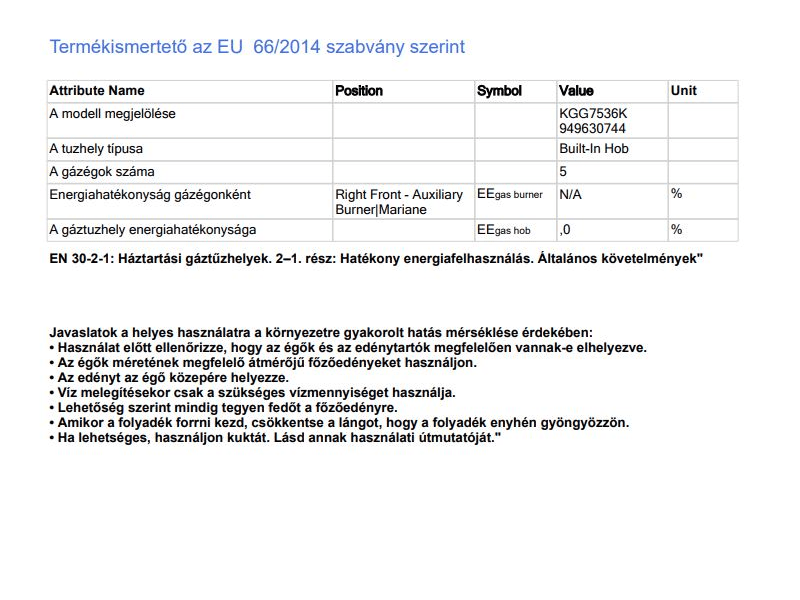 Termékismertető az EU 66/2014 szabvány szerint

| Attribute Name | Position | Symbol | Value | Unit |
|---|---|---|---|---|
| A modell megjelölése | | | KGG7536K 949630744 | |
| A tuzhely típusa | | | Built-In Hob | |
| A gázégok száma | | | 5 | |
| Energiahatékonyság gázégonként | Right Front - Auxiliary Burner\|Mariane | $EE_{gas\ burner}$ | N/A | % |
| A gáztuzhely energiahatékonysága | | $EE_{gas\ hob}$ | ,0 | % |

EN 30-2-1: Háztartási gáztűzhelyek. 2–1. rész: Hatékony energiafelhasználás. Általános követelmények"

Javaslatok a helyes használatra a környezetre gyakorolt hatás mérséklése érdekében:
• Használat előtt ellenőrizze, hogy az égők és az edénytartók megfelelően vannak-e elhelyezve.
• Az égők méretének megfelelő átmérőjű főzőedényeket használjon.
• Az edényt az égő közepére helyezze.
• Víz melegítésekor csak a szükséges vízmennyiséget használja.
• Lehetőség szerint mindig tegyen fedőt a főzőedényre.
• Amikor a folyadék forrni kezd, csökkentse a lángot, hogy a folyadék enyhén gyöngyözzön.
• Ha lehetséges, használjon kuktát. Lásd annak használati útmutatóját."